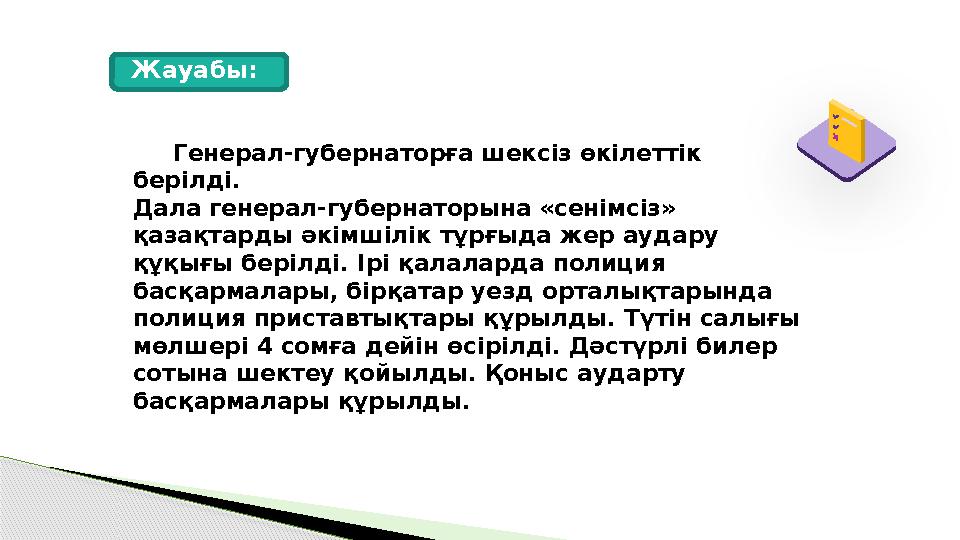 Жауабы:

Генерал-губернаторға шексіз өкілеттік берілді.
Дала генерал-губернаторына «сенімсіз» қазақтарды әкімшілік тұрғыда жер аудару құқығы берілді. Ірі қалаларда полиция басқармалары, бірқатар уезд орталықтарында полиция приставтықтары құрылды. Түтін салығы мөлшері 4 сомға дейін өсірілді. Дәстүрлі билер сотына шектеу қойылды. Қоныс аударту басқармалары құрылды.